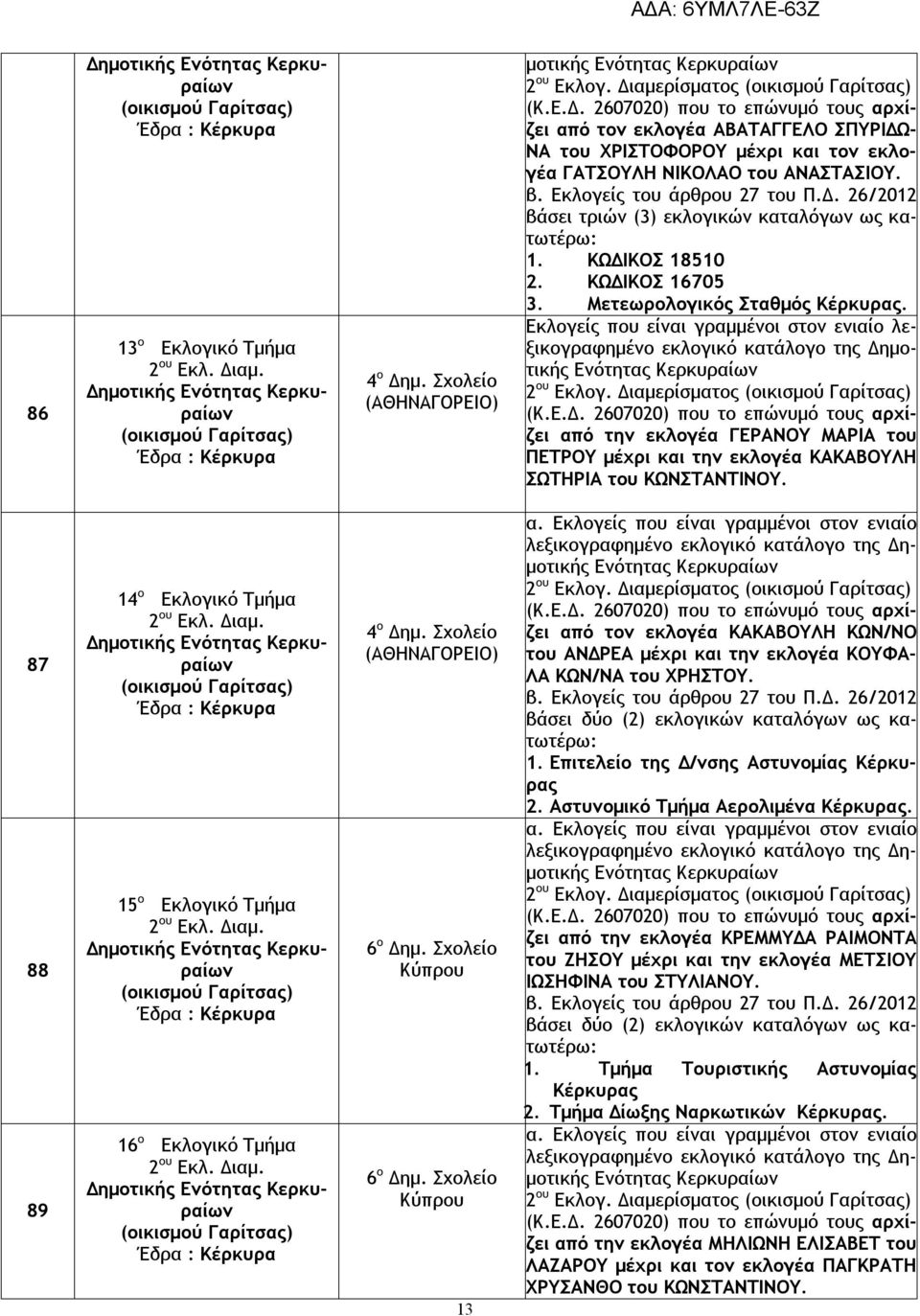 ΑΔΑ: 6ΥΜΛ7ΛΕ-63Ζ

| | | | |
|---|---|---|---|
| | Δημοτικής Ενότητας Κερκυραίων (οικισμού Γαρίτσας) Έδρα : Κέρκυρα | | μοτικής Ενότητας Κερκυραίων $2^{ου}$ Εκλογ. Διαμερίσματος (οικισμού Γαρίτσας) (Κ.Ε.Δ. 2607020) που το επώνυμό τους αρχίζει από τον εκλογέα ΑΒΑΤΑΓΓΕΛΟ ΣΠΥΡΙΔΩΝΑ του ΧΡΙΣΤΟΦΟΡΟΥ μέχρι και τον εκλογέα ΓΑΤΣΟΥΛΗ ΝΙΚΟΛΑΟ του ΑΝΑΣΤΑΣΙΟΥ. β. Εκλογείς του άρθρου 27 του Π.Δ. 26/2012 βάσει τριών (3) εκλογικών καταλόγων ως κατωτέρω: 1. ΚΩΔΙΚΟΣ 18510 2. ΚΩΔΙΚΟΣ 16705 3. Μετεωρολογικός Σταθμός Κέρκυρας. |
| 86 | $13^{ο}$ Εκλογικό Τμήμα $2^{ου}$ Εκλ. Διαμ. Δημοτικής Ενότητας Κερκυραίων (οικισμού Γαρίτσας) Έδρα : Κέρκυρα | $4^{ο}$ Δημ. Σχολείο (ΑΘΗΝΑΓΟΡΕΙΟ) | Εκλογείς που είναι γραμμένοι στον ενιαίο λεξικογραφημένο εκλογικό κατάλογο της Δημοτικής Ενότητας Κερκυραίων $2^{ου}$ Εκλογ. Διαμερίσματος (οικισμού Γαρίτσας) (Κ.Ε.Δ. 2607020) που το επώνυμό τους αρχίζει από την εκλογέα ΓΕΡΑΝΟΥ ΜΑΡΙΑ του ΠΕΤΡΟΥ μέχρι και την εκλογέα ΚΑΚΑΒΟΥΛΗ ΣΩΤΗΡΙΑ του ΚΩΝΣΤΑΝΤΙΝΟΥ. |
| 87 | $14^{ο}$ Εκλογικό Τμήμα $2^{ου}$ Εκλ. Διαμ. Δημοτικής Ενότητας Κερκυραίων (οικισμού Γαρίτσας) Έδρα : Κέρκυρα | $4^{ο}$ Δημ. Σχολείο (ΑΘΗΝΑΓΟΡΕΙΟ) | α. Εκλογείς που είναι γραμμένοι στον ενιαίο λεξικογραφημένο εκλογικό κατάλογο της Δημοτικής Ενότητας Κερκυραίων $2^{ου}$ Εκλογ. Διαμερίσματος (οικισμού Γαρίτσας) (Κ.Ε.Δ. 2607020) που το επώνυμό τους αρχίζει από τον εκλογέα ΚΑΚΑΒΟΥΛΗ ΚΩΝ/ΝΟ του ΑΝΔΡΕΑ μέχρι και την εκλογέα ΚΟΥΦΑΛΑ ΚΩΝ/ΝΑ του ΧΡΗΣΤΟΥ. β. Εκλογείς του άρθρου 27 του Π.Δ. 26/2012 βάσει δύο (2) εκλογικών καταλόγων ως κατωτέρω: 1. Επιτελείο της Δ/νσης Αστυνομίας Κέρκυρας 2. Αστυνομικό Τμήμα Αερολιμένα Κέρκυρας. |
| 88 | $15^{ο}$ Εκλογικό Τμήμα $2^{ου}$ Εκλ. Διαμ. Δημοτικής Ενότητας Κερκυραίων (οικισμού Γαρίτσας) Έδρα : Κέρκυρα | $6^{ο}$ Δημ. Σχολείο Κύπρου | α. Εκλογείς που είναι γραμμένοι στον ενιαίο λεξικογραφημένο εκλογικό κατάλογο της Δημοτικής Ενότητας Κερκυραίων $2^{ου}$ Εκλογ. Διαμερίσματος (οικισμού Γαρίτσας) (Κ.Ε.Δ. 2607020) που το επώνυμό τους αρχίζει από την εκλογέα ΚΡΕΜΜΥΔΑ ΡΑΙΜΟΝΤΑ του ΖΗΣΟΥ μέχρι και την εκλογέα ΜΕΤΣΙΟΥ ΙΩΣΗΦΙΝΑ του ΣΤΥΛΙΑΝΟΥ. β. Εκλογείς του άρθρου 27 του Π.Δ. 26/2012 βάσει δύο (2) εκλογικών καταλόγων ως κατωτέρω: 1. Τμήμα Τουριστικής Αστυνομίας Κέρκυρας 2. Τμήμα Δίωξης Ναρκωτικών Κέρκυρας. |
| 89 | $16^{ο}$ Εκλογικό Τμήμα $2^{ου}$ Εκλ. Διαμ. Δημοτικής Ενότητας Κερκυραίων (οικισμού Γαρίτσας) Έδρα : Κέρκυρα | $6^{ο}$ Δημ. Σχολείο Κύπρου | α. Εκλογείς που είναι γραμμένοι στον ενιαίο λεξικογραφημένο εκλογικό κατάλογο της Δημοτικής Ενότητας Κερκυραίων $2^{ου}$ Εκλογ. Διαμερίσματος (οικισμού Γαρίτσας) (Κ.Ε.Δ. 2607020) που το επώνυμό τους αρχίζει από την εκλογέα ΜΗΛΙΩΝΗ ΕΛΙΣΑΒΕΤ του ΛΑΖΑΡΟΥ μέχρι και τον εκλογέα ΠΑΓΚΡΑΤΗ ΧΡΥΣΑΝΘΟ του ΚΩΝΣΤΑΝΤΙΝΟΥ. |

13